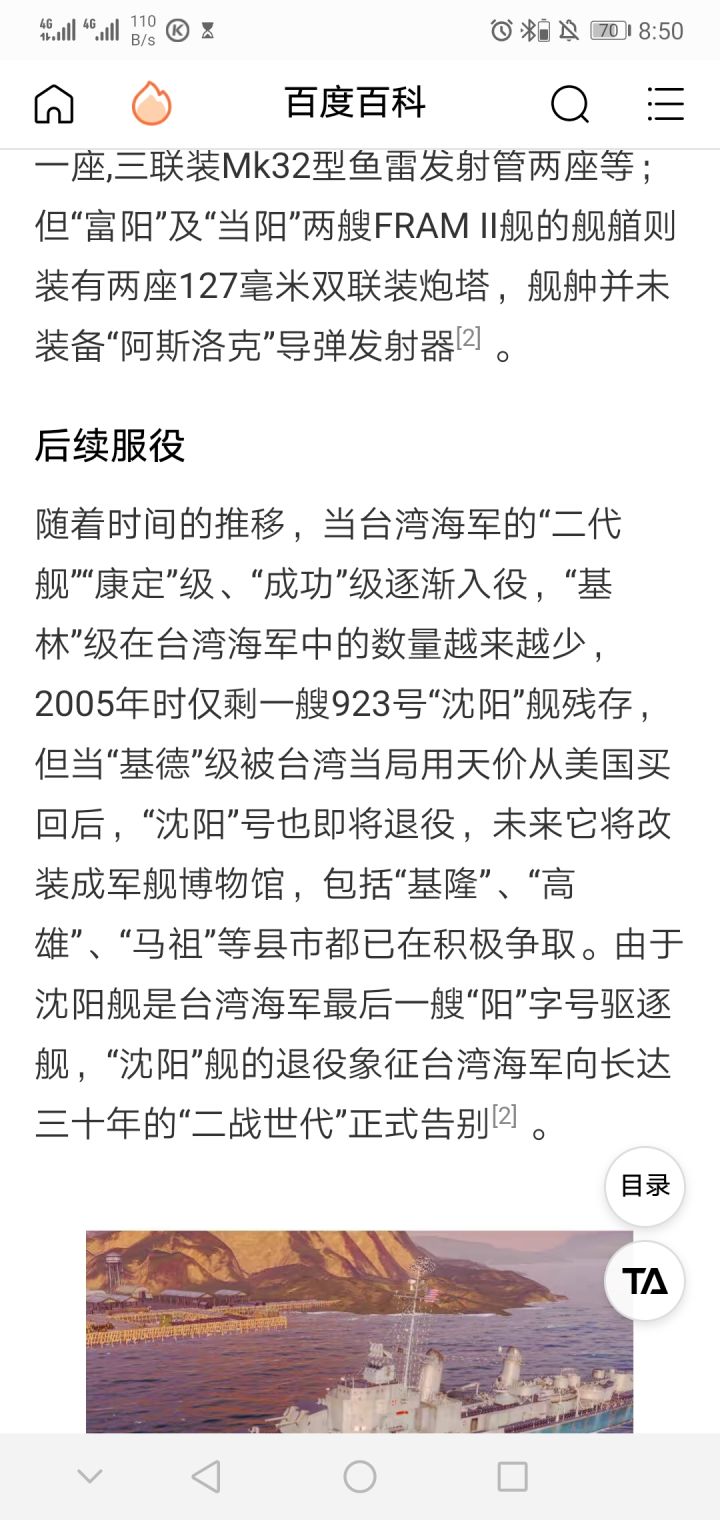 4G 4G 110 B/s 70 8:50

百度百科

一座,三联装Mk32型鱼雷发射管两座等；但“富阳”及“当阳”两艘FRAM II舰的舰艏则装有两座127毫米双联装炮塔，舰舯并未装备“阿斯洛克”导弹发射器[2] 。

后续服役

随着时间的推移，当台湾海军的“二代舰”“康定”级、“成功”级逐渐入役，“基林”级在台湾海军中的数量越来越少，2005年时仅剩一艘923号“沈阳”舰残存，但当“基德”级被台湾当局用天价从美国买回后，“沈阳”号也即将退役，未来它将改装成军舰博物馆，包括“基隆”、“高雄”、“马祖”等县市都已在积极争取。由于沈阳舰是台湾海军最后一艘“阳”字号驱逐舰，“沈阳”舰的退役象征台湾海军向长达三十年的“二战世代”正式告别[2] 。

目录

TA